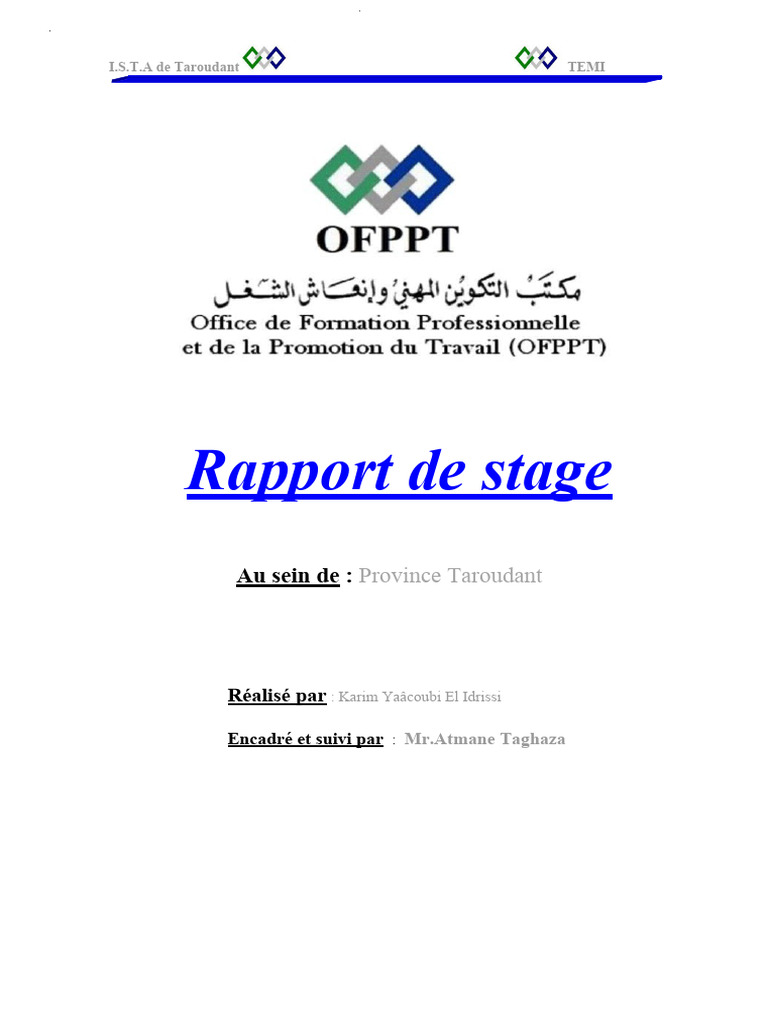 I.S.T.A de Taroudant TEMI

OFPPT

مكتب التكوين المهني وإنعاش الشغل

Office de Formation Professionnelle
et de la Promotion du Travail (OFPPT)

Rapport de stage

Au sein de : Province Taroudant

Réalisé par : Karim Yaâcoubi El Idrissi

Encadré et suivi par : Mr.Atmane Taghaza